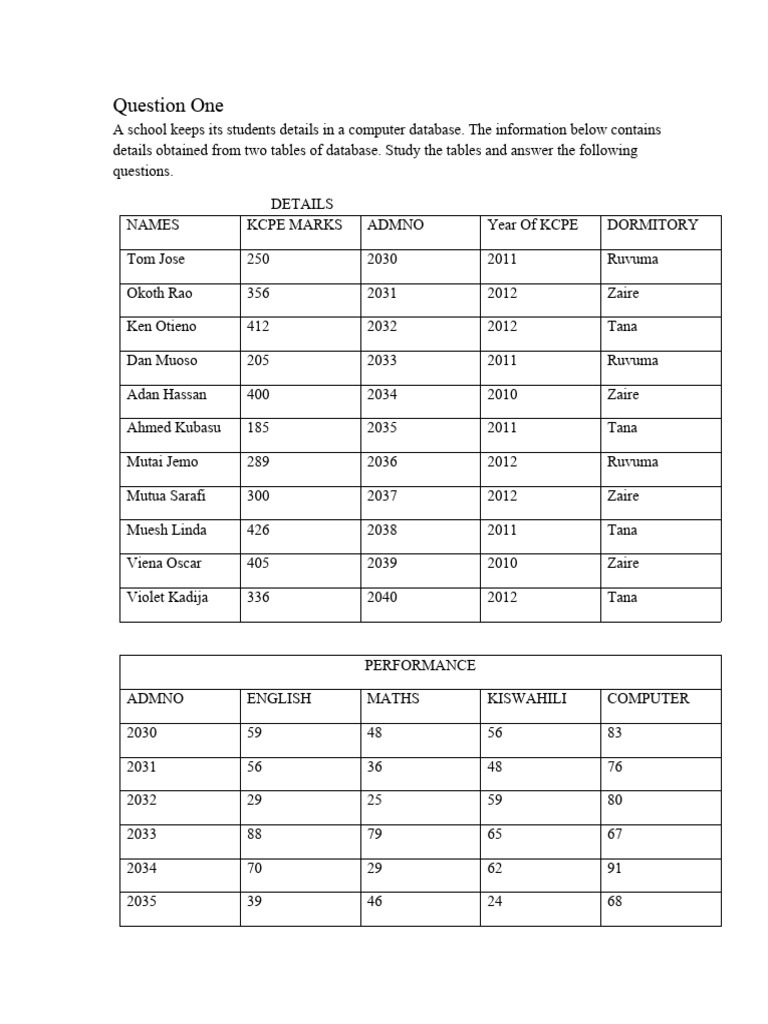 Question One

A school keeps its students details in a computer database. The information below contains details obtained from two tables of database. Study the tables and answer the following questions.

DETAILS

| NAMES | KCPE MARKS | ADMNO | Year Of KCPE | DORMITORY |
|---|---|---|---|---|
| Tom Jose | 250 | 2030 | 2011 | Ruvuma |
| Okoth Rao | 356 | 2031 | 2012 | Zaire |
| Ken Otieno | 412 | 2032 | 2012 | Tana |
| Dan Muoso | 205 | 2033 | 2011 | Ruvuma |
| Adan Hassan | 400 | 2034 | 2010 | Zaire |
| Ahmed Kubasu | 185 | 2035 | 2011 | Tana |
| Mutai Jemo | 289 | 2036 | 2012 | Ruvuma |
| Mutua Sarafi | 300 | 2037 | 2012 | Zaire |
| Muesh Linda | 426 | 2038 | 2011 | Tana |
| Viena Oscar | 405 | 2039 | 2010 | Zaire |
| Violet Kadija | 336 | 2040 | 2012 | Tana |

PERFORMANCE

| ADMNO | ENGLISH | MATHS | KISWAHILI | COMPUTER |
|---|---|---|---|---|
| 2030 | 59 | 48 | 56 | 83 |
| 2031 | 56 | 36 | 48 | 76 |
| 2032 | 29 | 25 | 59 | 80 |
| 2033 | 88 | 79 | 65 | 67 |
| 2034 | 70 | 29 | 62 | 91 |
| 2035 | 39 | 46 | 24 | 68 |